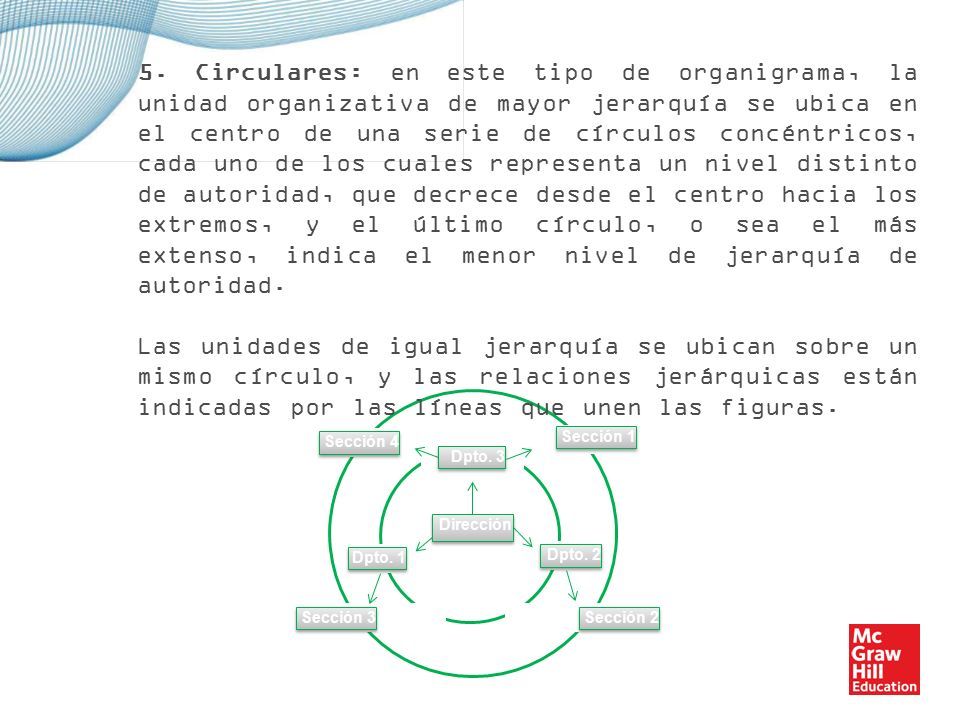 5. Circulares: en este tipo de organigrama, la unidad organizativa de mayor jerarquía se ubica en el centro de una serie de círculos concéntricos, cada uno de los cuales representa un nivel distinto de autoridad, que decrece desde el centro hacia los extremos, y el último círculo, o sea el más extenso, indica el menor nivel de jerarquía de autoridad.

Las unidades de igual jerarquía se ubican sobre un mismo círculo, y las relaciones jerárquicas están indicadas por las líneas que unen las figuras.

Sección 4
Dpto. 3
Sección 1
Dirección
Dpto. 1
Dpto. 2
Sección 3
Sección 2

Mc Graw Hill Education